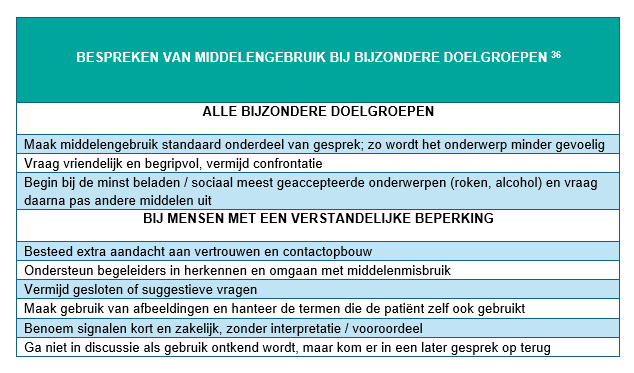 | BESPREKEN VAN MIDDELENGEBRUIK BIJ BIJZONDERE DOELGROEPEN $^{36}$ |
|---|
| ALLE BIJZONDERE DOELGROEPEN |
| Maak middelengebruik standaard onderdeel van gesprek; zo wordt het onderwerp minder gevoelig |
| Vraag vriendelijk en begripvol, vermijd confrontatie |
| Begin bij de minst beladen / sociaal meest geaccepteerde onderwerpen (roken, alcohol) en vraag daarna pas andere middelen uit |
| BIJ MENSEN MET EEN VERSTANDELIJKE BEPERKING |
| Besteed extra aandacht aan vertrouwen en contactopbouw |
| Ondersteun begeleiders in herkennen en omgaan met middelenmisbruik |
| Vermijd gesloten of suggestieve vragen |
| Maak gebruik van afbeeldingen en hanteer de termen die de patiënt zelf ook gebruikt |
| Benoem signalen kort en zakelijk, zonder interpretatie / vooroordeel |
| Ga niet in discussie als gebruik ontkend wordt, maar kom er in een later gesprek op terug |